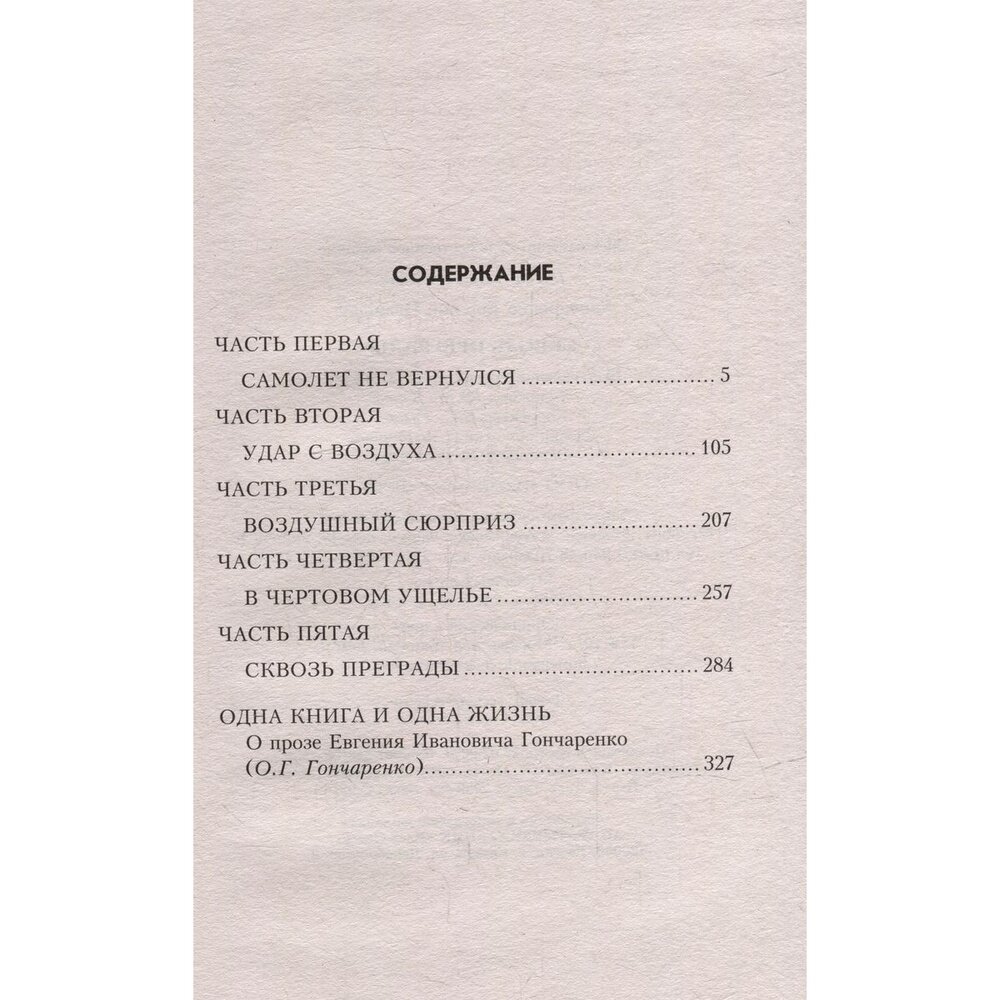 СОДЕРЖАНИЕ

ЧАСТЬ ПЕРВАЯ
САМОЛЕТ НЕ ВЕРНУЛСЯ 5

ЧАСТЬ ВТОРАЯ
УДАР С ВОЗДУХА 105

ЧАСТЬ ТРЕТЬЯ
ВОЗДУШНЫЙ СЮРПРИЗ 207

ЧАСТЬ ЧЕТВЕРТАЯ
В ЧЕРТОВОМ УЩЕЛЬЕ 257

ЧАСТЬ ПЯТАЯ
СКВОЗЬ ПРЕГРАДЫ 284

ОДНА КНИГА И ОДНА ЖИЗНЬ
О прозе Евгения Ивановича Гончаренко
(О.Г. Гончаренко) 327